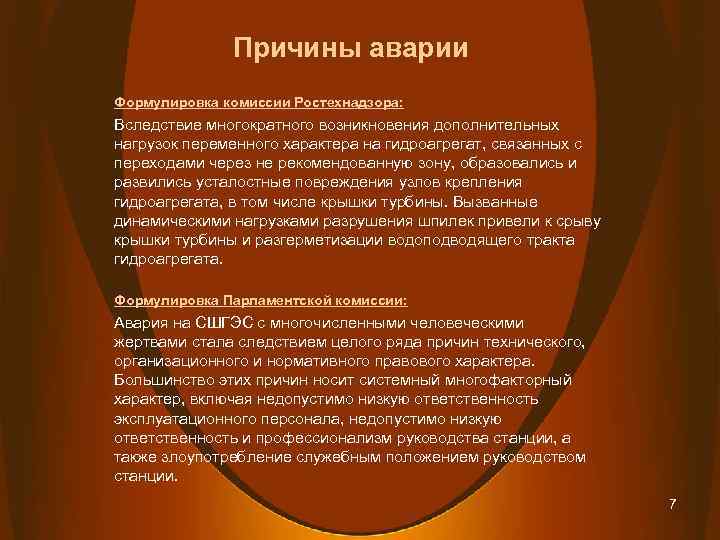 Причины аварии

Формулировка комиссии Ростехнадзора:

Вследствие многократного возникновения дополнительных нагрузок переменного характера на гидроагрегат, связанных с переходами через не рекомендованную зону, образовались и развились усталостные повреждения узлов крепления гидроагрегата, в том числе крышки турбины. Вызванные динамическими нагрузками разрушения шпилек привели к срыву крышки турбины и разгерметизации водоподводящего тракта гидроагрегата.

Формулировка Парламентской комиссии:

Авария на СШГЭС с многочисленными человеческими жертвами стала следствием целого ряда причин технического, организационного и нормативного правового характера. Большинство этих причин носит системный многофакторный характер, включая недопустимо низкую ответственность эксплуатационного персонала, недопустимо низкую ответственность и профессионализм руководства станции, а также злоупотребление служебным положением руководством станции.

7